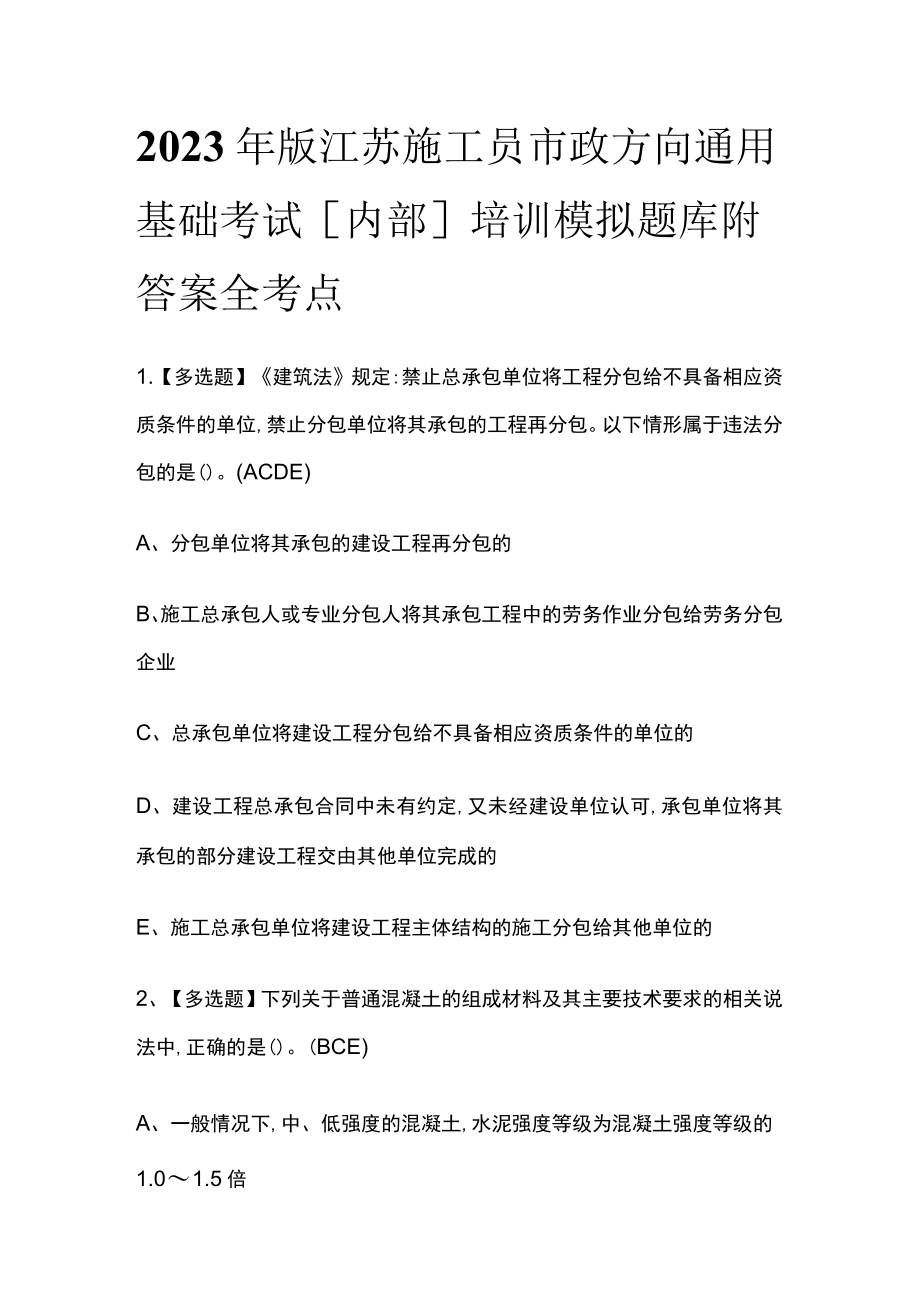 2023年版江苏施工员市政方向通用基础考试［内部］培训模拟题库附答案全考点

1.【多选题】《建筑法》规定：禁止总承包单位将工程分包给不具备相应资质条件的单位，禁止分包单位将其承包的工程再分包。以下情形属于违法分包的是()。(ACDE)

A、分包单位将其承包的建设工程再分包的

B、施工总承包人或专业分包人将其承包工程中的劳务作业分包给劳务分包企业

C、总承包单位将建设工程分包给不具备相应资质条件的单位的

D、建设工程总承包合同中未有约定，又未经建设单位认可，承包单位将其承包的部分建设工程交由其他单位完成的

E、施工总承包单位将建设工程主体结构的施工分包给其他单位的

2、【多选题】下列关于普通混凝土的组成材料及其主要技术要求的相关说法中，正确的是()。(BCE)

A、一般情况下，中、低强度的混凝土，水泥强度等级为混凝土强度等级的1.0～1.5倍